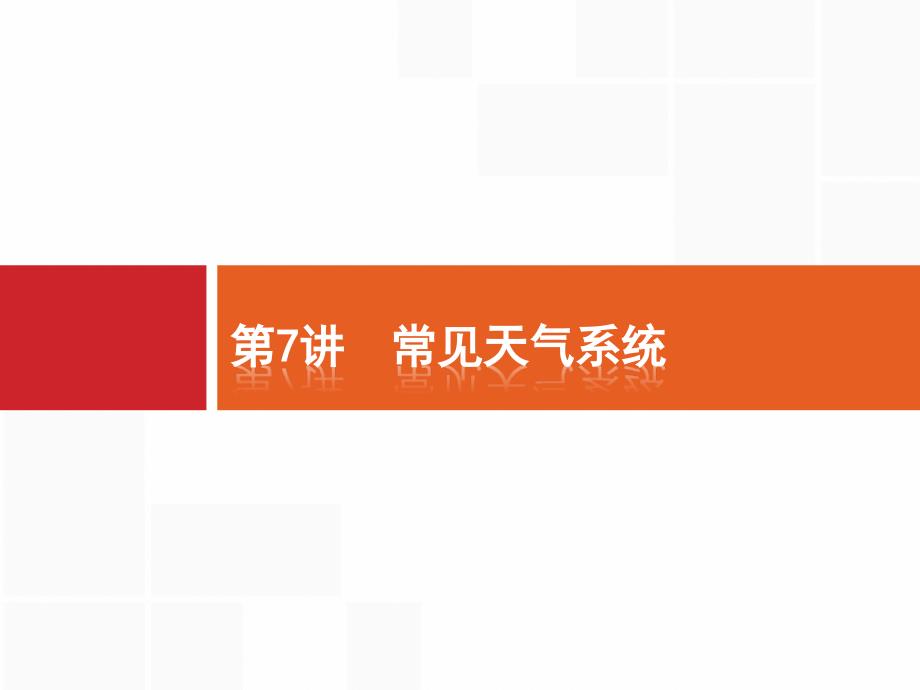 第7讲　常见天气系统